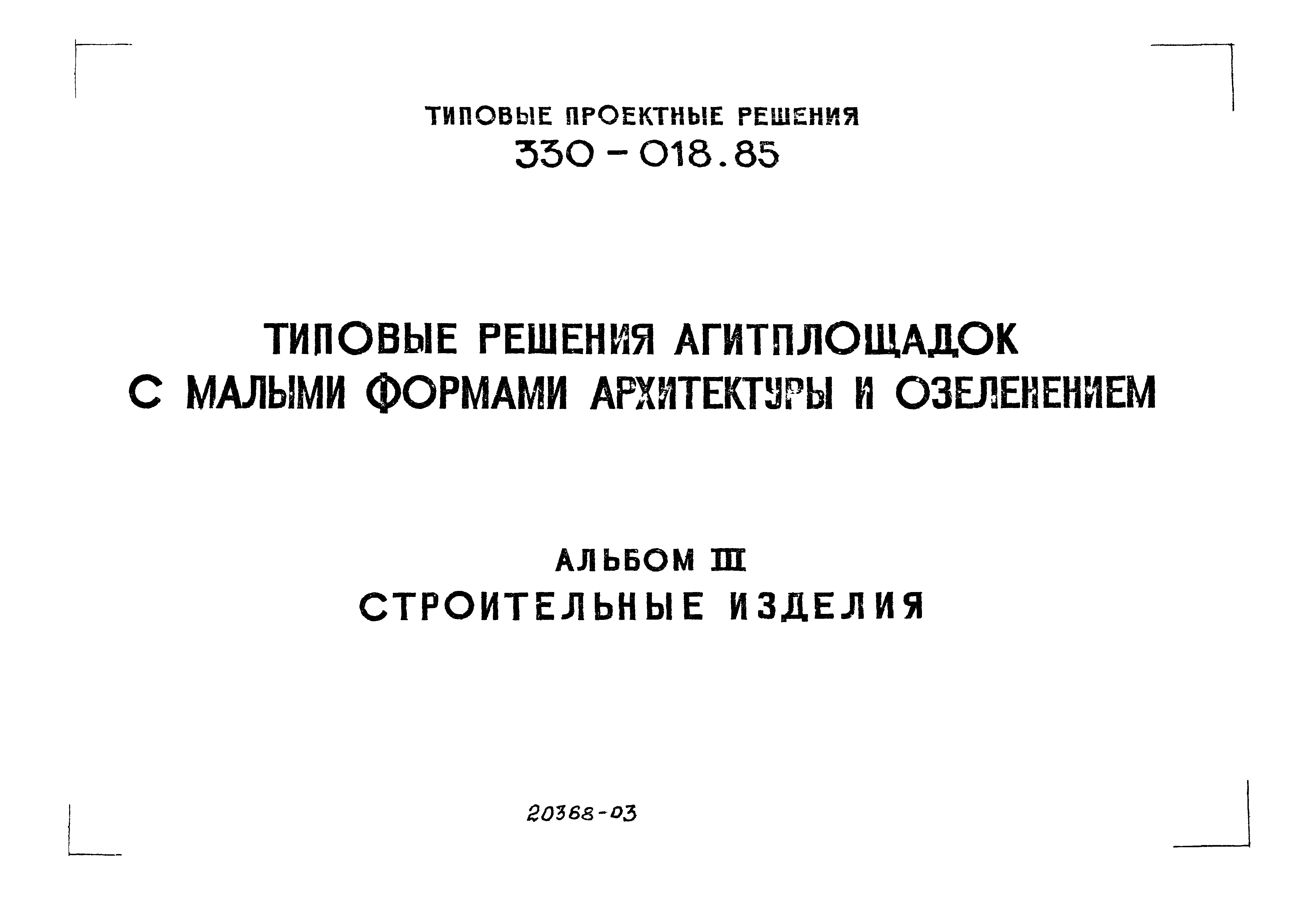 ТИПОВЫЕ ПРОЕКТНЫЕ РЕШЕНИЯ
330 - 018.85

ТИПОВЫЕ РЕШЕНИЯ АГИТПЛОЩАДОК С МАЛЫМИ ФОРМАМИ АРХИТЕКТУРЫ И ОЗЕЛЕНЕНИЕМ

АЛЬБОМ III
СТРОИТЕЛЬНЫЕ ИЗДЕЛИЯ

20368-03